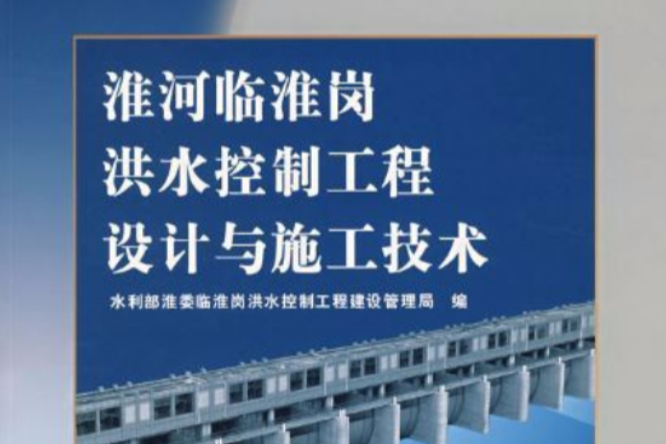 淮河临淮岗
洪水控制工程
设计与施工技术

水利部淮委临淮岗洪水控制工程建设管理局　编